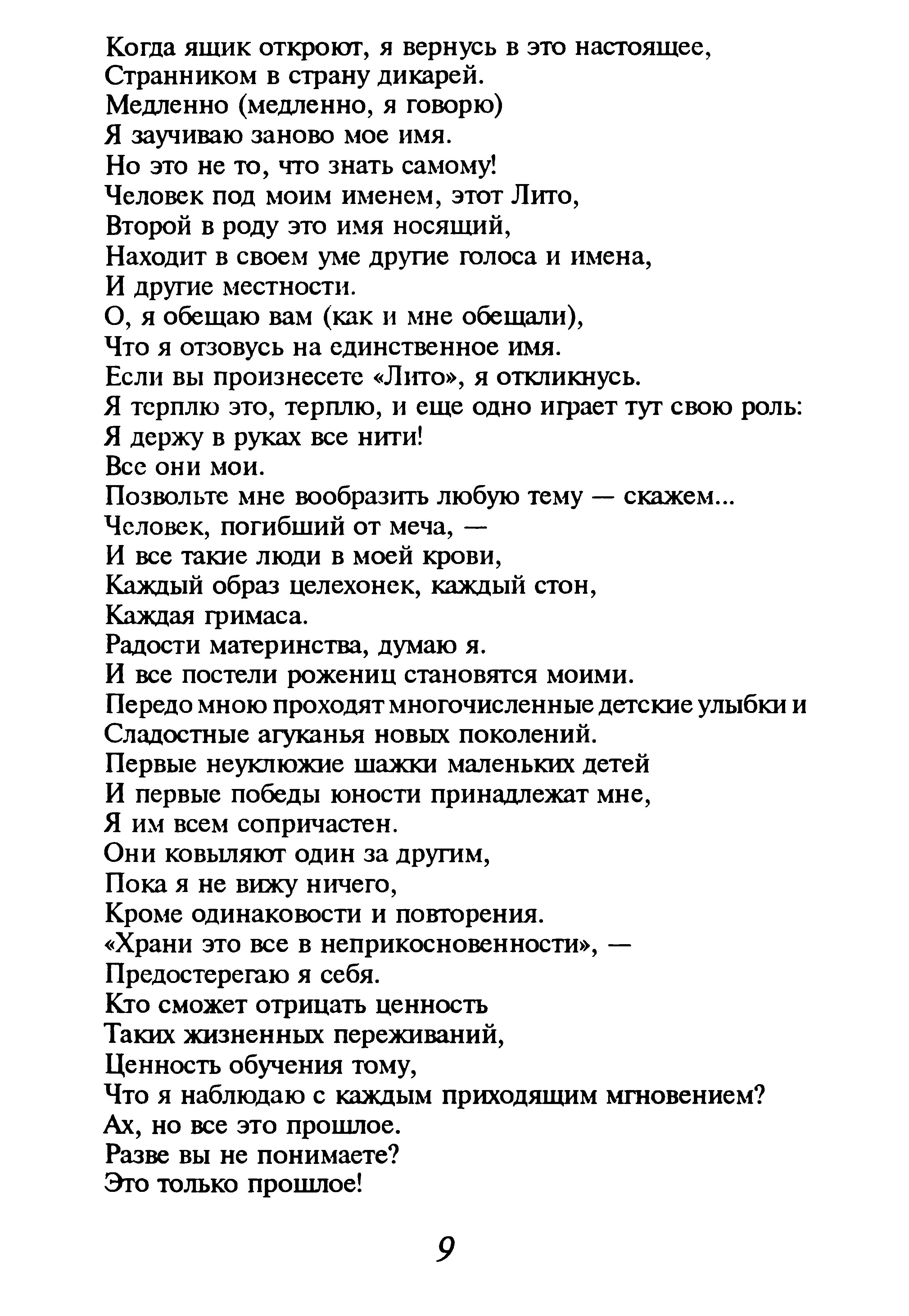 Когда ящик откроют, я вернусь в это настоящее,
Странником в страну дикарей.
Медленно (медленно, я говорю)
Я заучиваю заново мое имя.
Но это не то, что знать самому!
Человек под моим именем, этот Лито,
Второй в роду это имя носящий,
Находит в своем уме другие голоса и имена,
И другие местности.
О, я обещаю вам (как и мне обещали),
Что я отзовусь на единственное имя.
Если вы произнесете «Лито», я откликнусь.
Я терплю это, терплю, и еще одно играет тут свою роль:
Я держу в руках все нити!
Все они мои.
Позвольте мне вообразить любую тему — скажем...
Человек, погибший от меча, —
И все такие люди в моей крови,
Каждый образ целехонек, каждый стон,
Каждая гримаса.
Радости материнства, думаю я.
И все постели рожениц становятся моими.
Передо мною проходят многочисленные детские улыбки и
Сладостные агуканья новых поколений.
Первые неуклюжие шажки маленьких детей
И первые победы юности принадлежат мне,
Я им всем сопричастен.
Они ковыляют один за другим,
Пока я не вижу ничего,
Кроме одинаковости и повторения.
«Храни это все в неприкосновенности», —
Предостерегаю я себя.
Кто сможет отрицать ценность
Таких жизненных переживаний,
Ценность обучения тому,
Что я наблюдаю с каждым приходящим мгновением?
Ах, но все это прошлое.
Разве вы не понимаете?
Это только прошлое!

9